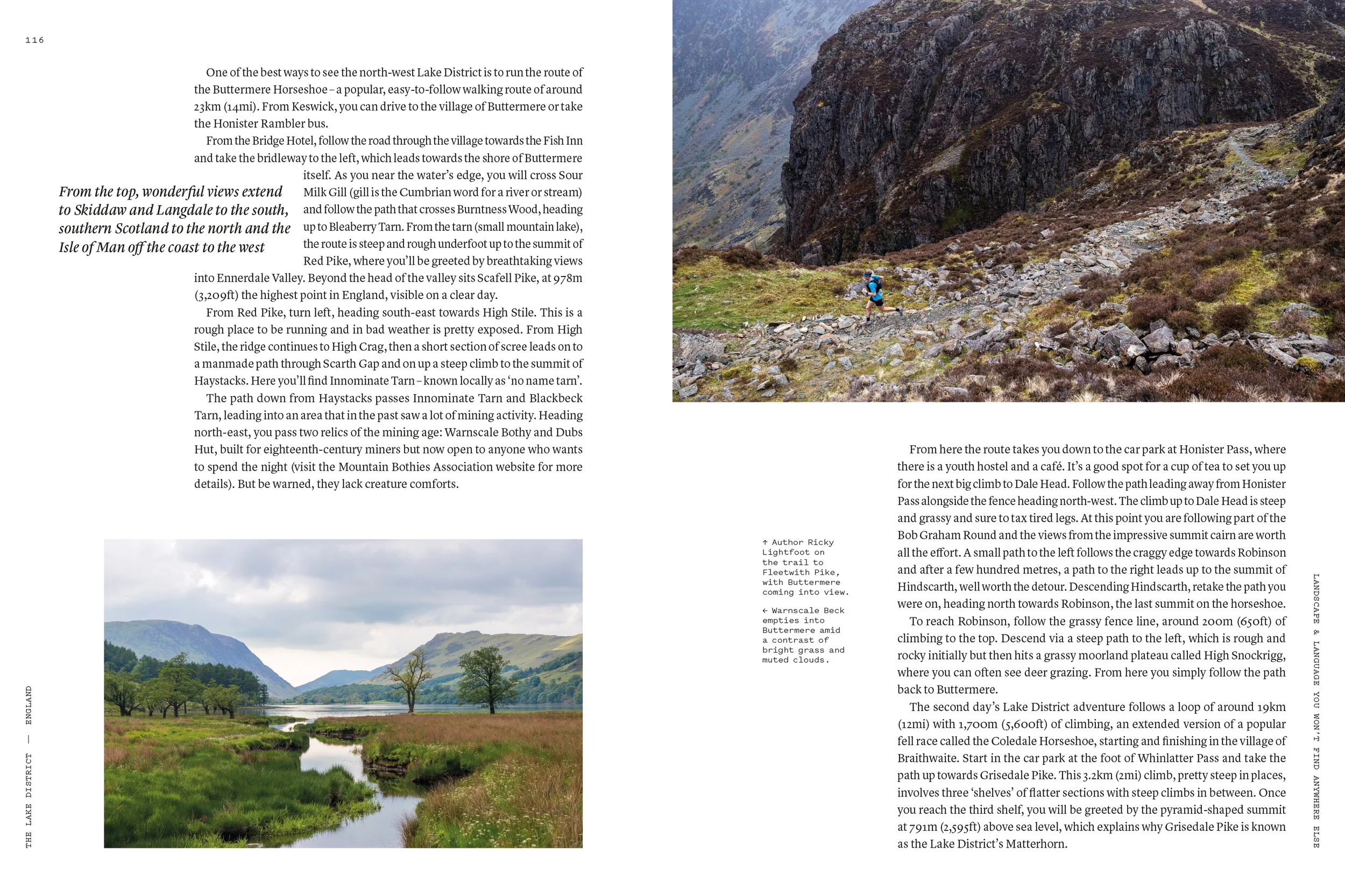 116

One of the best ways to see the north-west Lake District is to run the route of the Buttermere Horseshoe – a popular, easy-to-follow walking route of around 23km (14mi). From Keswick, you can drive to the village of Buttermere or take the Honister Rambler bus.

From the Bridge Hotel, follow the road through the village towards the Fish Inn and take the bridleway to the left, which leads towards the shore of Buttermere itself. As you near the water's edge, you will cross Sour Milk Gill (gill is the Cumbrian word for a river or stream) and follow the path that crosses Burntness Wood, heading up to Bleaberry Tarn. From the tarn (small mountain lake), the route is steep and rough underfoot up to the summit of Red Pike, where you'll be greeted by breathtaking views into Ennerdale Valley. Beyond the head of the valley sits Scafell Pike, at 978m (3,209ft) the highest point in England, visible on a clear day.

From the top, wonderful views extend to Skiddaw and Langdale to the south, southern Scotland to the north and the Isle of Man off the coast to the west

From Red Pike, turn left, heading south-east towards High Stile. This is a rough place to be running and in bad weather is pretty exposed. From High Stile, the ridge continues to High Crag, then a short section of scree leads on to a manmade path through Scarth Gap and on up a steep climb to the summit of Haystacks. Here you'll find Innominate Tarn – known locally as 'no name tarn'.

The path down from Haystacks passes Innominate Tarn and Blackbeck Tarn, leading into an area that in the past saw a lot of mining activity. Heading north-east, you pass two relics of the mining age: Warnscale Bothy and Dubs Hut, built for eighteenth-century miners but now open to anyone who wants to spend the night (visit the Mountain Bothies Association website for more details). But be warned, they lack creature comforts.

THE LAKE DISTRICT — ENGLAND

↑ Author Ricky Lightfoot on the trail to Fleetwith Pike, with Buttermere coming into view.

← Warnscale Beck empties into Buttermere amid a contrast of bright grass and muted clouds.

From here the route takes you down to the car park at Honister Pass, where there is a youth hostel and a café. It's a good spot for a cup of tea to set you up for the next big climb to Dale Head. Follow the path leading away from Honister Pass alongside the fence heading north-west. The climb up to Dale Head is steep and grassy and sure to tax tired legs. At this point you are following part of the Bob Graham Round and the views from the impressive summit cairn are worth all the effort. A small path to the left follows the craggy edge towards Robinson and after a few hundred metres, a path to the right leads up to the summit of Hindscarth, well worth the detour. Descending Hindscarth, retake the path you were on, heading north towards Robinson, the last summit on the horseshoe.

To reach Robinson, follow the grassy fence line, around 200m (650ft) of climbing to the top. Descend via a steep path to the left, which is rough and rocky initially but then hits a grassy moorland plateau called High Snockrigg, where you can often see deer grazing. From here you simply follow the path back to Buttermere.

The second day's Lake District adventure follows a loop of around 19km (12mi) with 1,700m (5,600ft) of climbing, an extended version of a popular fell race called the Coledale Horseshoe, starting and finishing in the village of Braithwaite. Start in the car park at the foot of Whinlatter Pass and take the path up towards Grisedale Pike. This 3.2km (2mi) climb, pretty steep in places, involves three 'shelves' of flatter sections with steep climbs in between. Once you reach the third shelf, you will be greeted by the pyramid-shaped summit at 791m (2,595ft) above sea level, which explains why Grisedale Pike is known as the Lake District's Matterhorn.

LANDSCAPE & LANGUAGE YOU WON'T FIND ANYWHERE ELSE